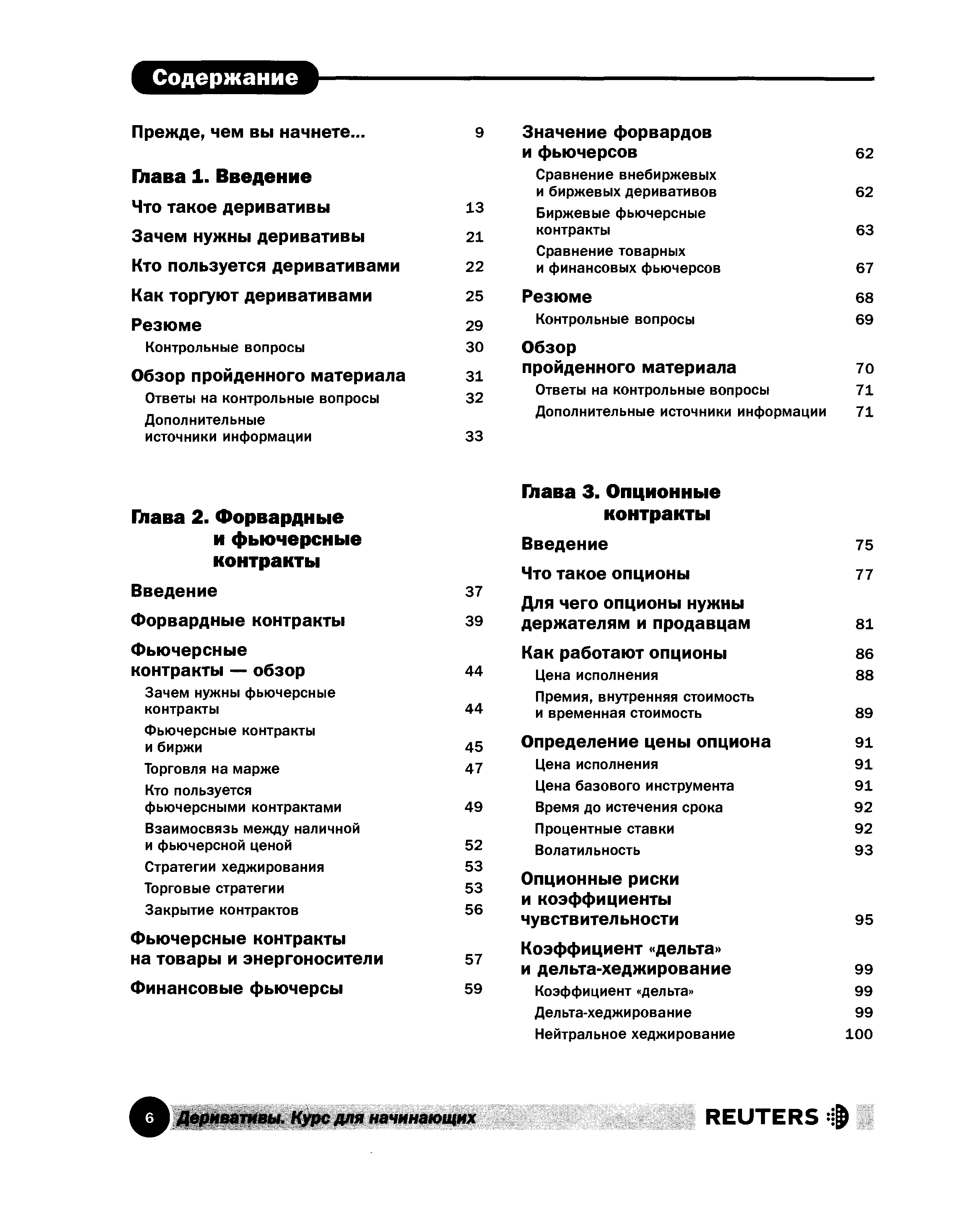 Содержание

Прежде, чем вы начнете... 9

Глава 1. Введение

Что такое деривативы 13

Зачем нужны деривативы 21

Кто пользуется деривативами 22

Как торгуют деривативами 25

Резюме 29

Контрольные вопросы 30

Обзор пройденного материала 31

Ответы на контрольные вопросы 32

Дополнительные источники информации 33

Глава 2. Форвардные и фьючерсные контракты

Введение 37

Форвардные контракты 39

Фьючерсные контракты — обзор 44

Зачем нужны фьючерсные контракты 44

Фьючерсные контракты и биржи 45

Торговля на марже 47

Кто пользуется фьючерсными контрактами 49

Взаимосвязь между наличной и фьючерсной ценой 52

Стратегии хеджирования 53

Торговые стратегии 53

Закрытие контрактов 56

Фьючерсные контракты на товары и энергоносители 57

Финансовые фьючерсы 59

Значение форвардов и фьючерсов 62

Сравнение внебиржевых и биржевых деривативов 62

Биржевые фьючерсные контракты 63

Сравнение товарных и финансовых фьючерсов 67

Резюме 68

Контрольные вопросы 69

Обзор пройденного материала 70

Ответы на контрольные вопросы 71

Дополнительные источники информации 71

Глава 3. Опционные контракты

Введение 75

Что такое опционы 77

Для чего опционы нужны держателям и продавцам 81

Как работают опционы 86

Цена исполнения 88

Премия, внутренняя стоимость и временная стоимость 89

Определение цены опциона 91

Цена исполнения 91

Цена базового инструмента 91

Время до истечения срока 92

Процентные ставки 92

Волатильность 93

Опционные риски и коэффициенты чувствительности 95

Коэффициент «дельта» и дельта-хеджирование 99

Коэффициент «дельта» 99

Дельта-хеджирование 99

Нейтральное хеджирование 100

6 Деривативы. Курс для начинающих REUTERS